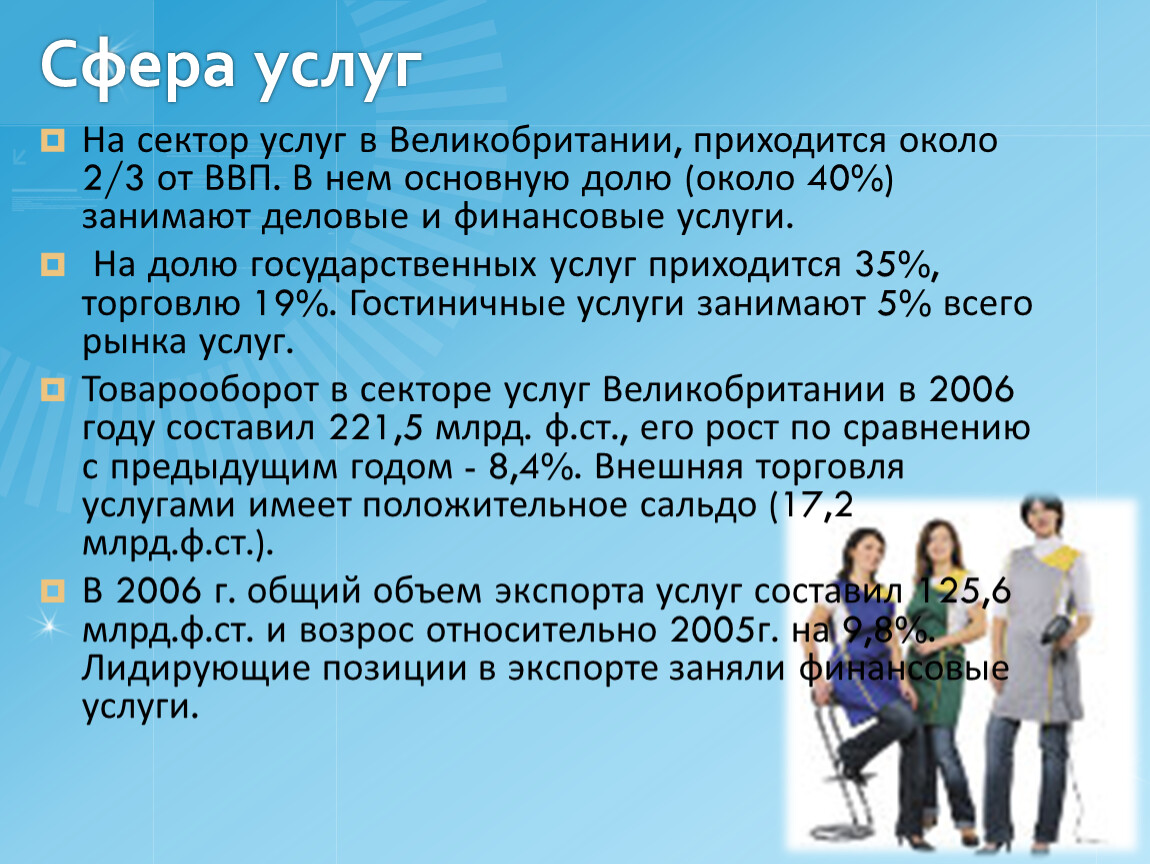 Сфера услуг

На сектор услуг в Великобритании, приходится около 2/3 от ВВП. В нем основную долю (около 40%) занимают деловые и финансовые услуги.

На долю государственных услуг приходится 35%, торговлю 19%. Гостиничные услуги занимают 5% всего рынка услуг.

Товарооборот в секторе услуг Великобритании в 2006 году составил 221,5 млрд. ф.ст., его рост по сравнению с предыдущим годом - 8,4%. Внешняя торговля услугами имеет положительное сальдо (17,2 млрд.ф.ст.).

В 2006 г. общий объем экспорта услуг составил 125,6 млрд.ф.ст. и возрос относительно 2005г. на 9,8%. Лидирующие позиции в экспорте заняли финансовые услуги.